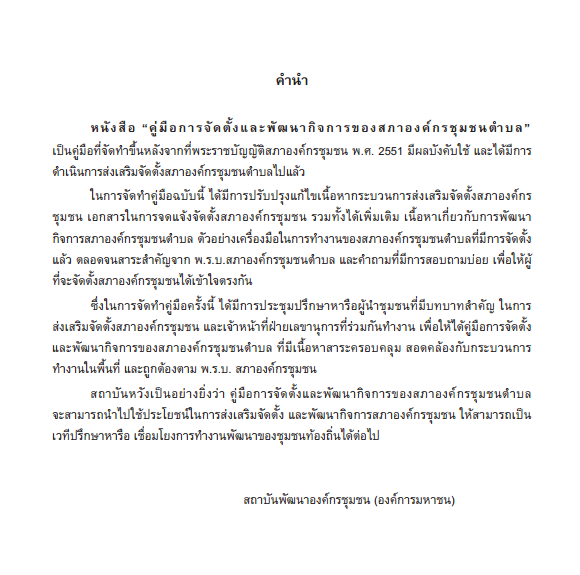 คำนำ

หนังสือ “คู่มือการจัดตั้งและพัฒนากิจการของสภาองค์กรชุมชนตำบล” เป็นคู่มือที่จัดทำขึ้นหลังจากที่พระราชบัญญัติสภาองค์กรชุมชน พ.ศ. 2551 มีผลบังคับใช้ และได้มีการดำเนินการส่งเสริมจัดตั้งสภาองค์กรชุมชนตำบลไปแล้ว

ในการจัดทำคู่มือฉบับนี้ ได้มีการปรับปรุงแก้ไขเนื้อหากระบวนการส่งเสริมจัดตั้งสภาองค์กรชุมชน เอกสารในการจดแจ้งจัดตั้งสภาองค์กรชุมชน รวมทั้งได้เพิ่มเติม เนื้อหาเกี่ยวกับการพัฒนากิจการสภาองค์กรชุมชนตำบล ตัวอย่างเครื่องมือในการทำงานของสภาองค์กรชุมชนตำบลที่มีการจัดตั้งแล้ว ตลอดจนสาระสำคัญจาก พ.ร.บ.สภาองค์กรชุมชนตำบล และคำถามที่มีการสอบถามบ่อย เพื่อให้ผู้ที่จะจัดตั้งสภาองค์กรชุมชนได้เข้าใจตรงกัน

ซึ่งในการจัดทำคู่มือครั้งนี้ ได้มีการประชุมปรึกษาหารือผู้นำชุมชนที่มีบทบาทสำคัญ ในการส่งเสริมจัดตั้งสภาองค์กรชุมชน และเจ้าหน้าที่ฝ่ายเลขานุการที่ร่วมกันทำงาน เพื่อให้ได้คู่มือการจัดตั้งและพัฒนากิจการของสภาองค์กรชุมชนตำบล ที่มีเนื้อหาสาระครอบคลุม สอดคล้องกับกระบวนการทำงานในพื้นที่ และถูกต้องตาม พ.ร.บ. สภาองค์กรชุมชน

สถาบันหวังเป็นอย่างยิ่งว่า คู่มือการจัดตั้งและพัฒนากิจการของสภาองค์กรชุมชนตำบล จะสามารถนำไปใช้ประโยชน์ในการส่งเสริมจัดตั้ง และพัฒนากิจการสภาองค์กรชุมชน ให้สามารถเป็นเวทีปรึกษาหารือ เชื่อมโยงการทำงานพัฒนาของชุมชนท้องถิ่นได้ต่อไป

สถาบันพัฒนาองค์กรชุมชน (องค์การมหาชน)